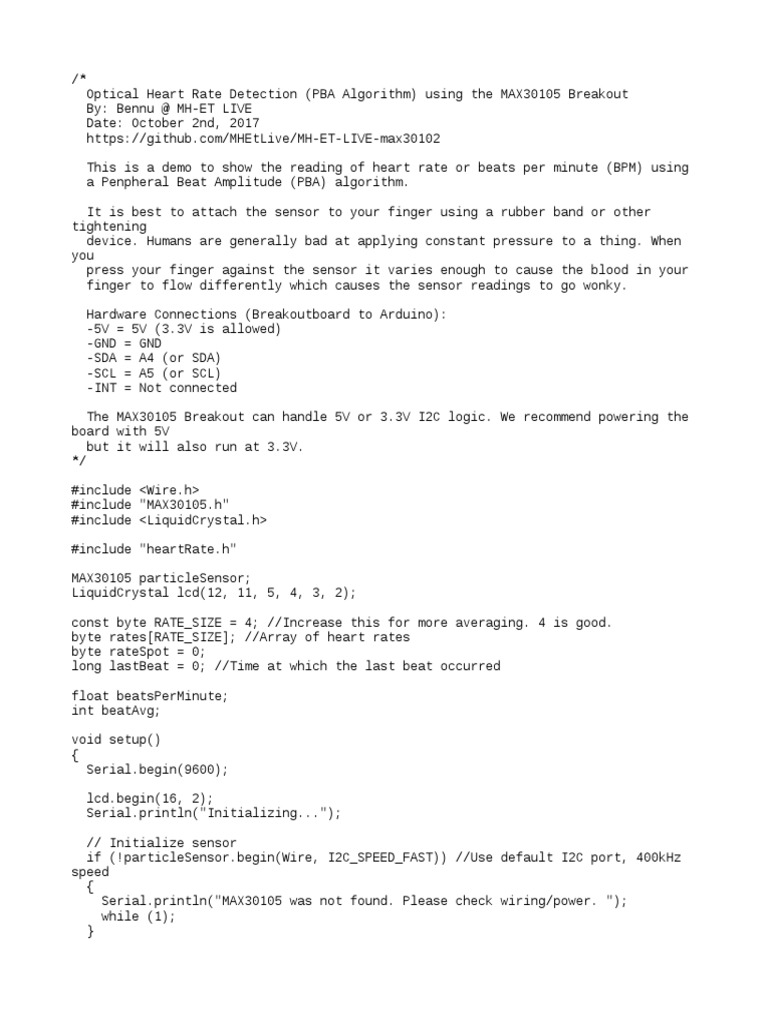 /*
  Optical Heart Rate Detection (PBA Algorithm) using the MAX30105 Breakout
  By: Bennu @ MH-ET LIVE
  Date: October 2nd, 2017
  https://github.com/MHEtLive/MH-ET-LIVE-max30102

  This is a demo to show the reading of heart rate or beats per minute (BPM) using
  a Penpheral Beat Amplitude (PBA) algorithm.

  It is best to attach the sensor to your finger using a rubber band or other tightening device. Humans are generally bad at applying constant pressure to a thing. When you press your finger against the sensor it varies enough to cause the blood in your finger to flow differently which causes the sensor readings to go wonky.

  Hardware Connections (Breakoutboard to Arduino):
  -5V = 5V (3.3V is allowed)
  -GND = GND
  -SDA = A4 (or SDA)
  -SCL = A5 (or SCL)
  -INT = Not connected

  The MAX30105 Breakout can handle 5V or 3.3V I2C logic. We recommend powering the board with 5V but it will also run at 3.3V.
*/

#include <Wire.h>
#include "MAX30105.h"
#include <LiquidCrystal.h>

#include "heartRate.h"

MAX30105 particleSensor;
LiquidCrystal lcd(12, 11, 5, 4, 3, 2);

const byte RATE_SIZE = 4; //Increase this for more averaging. 4 is good.
byte rates[RATE_SIZE]; //Array of heart rates
byte rateSpot = 0;
long lastBeat = 0; //Time at which the last beat occurred

float beatsPerMinute;
int beatAvg;

void setup()
{
  Serial.begin(9600);

  lcd.begin(16, 2);
  Serial.println("Initializing...");

  // Initialize sensor
  if (!particleSensor.begin(Wire, I2C_SPEED_FAST)) //Use default I2C port, 400kHz speed
  {
    Serial.println("MAX30105 was not found. Please check wiring/power. ");
    while (1);
  }